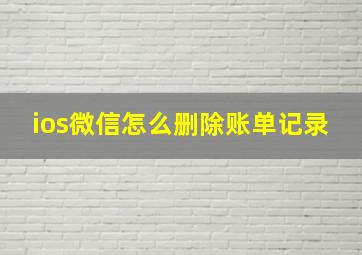 ios微信怎么删除账单记录